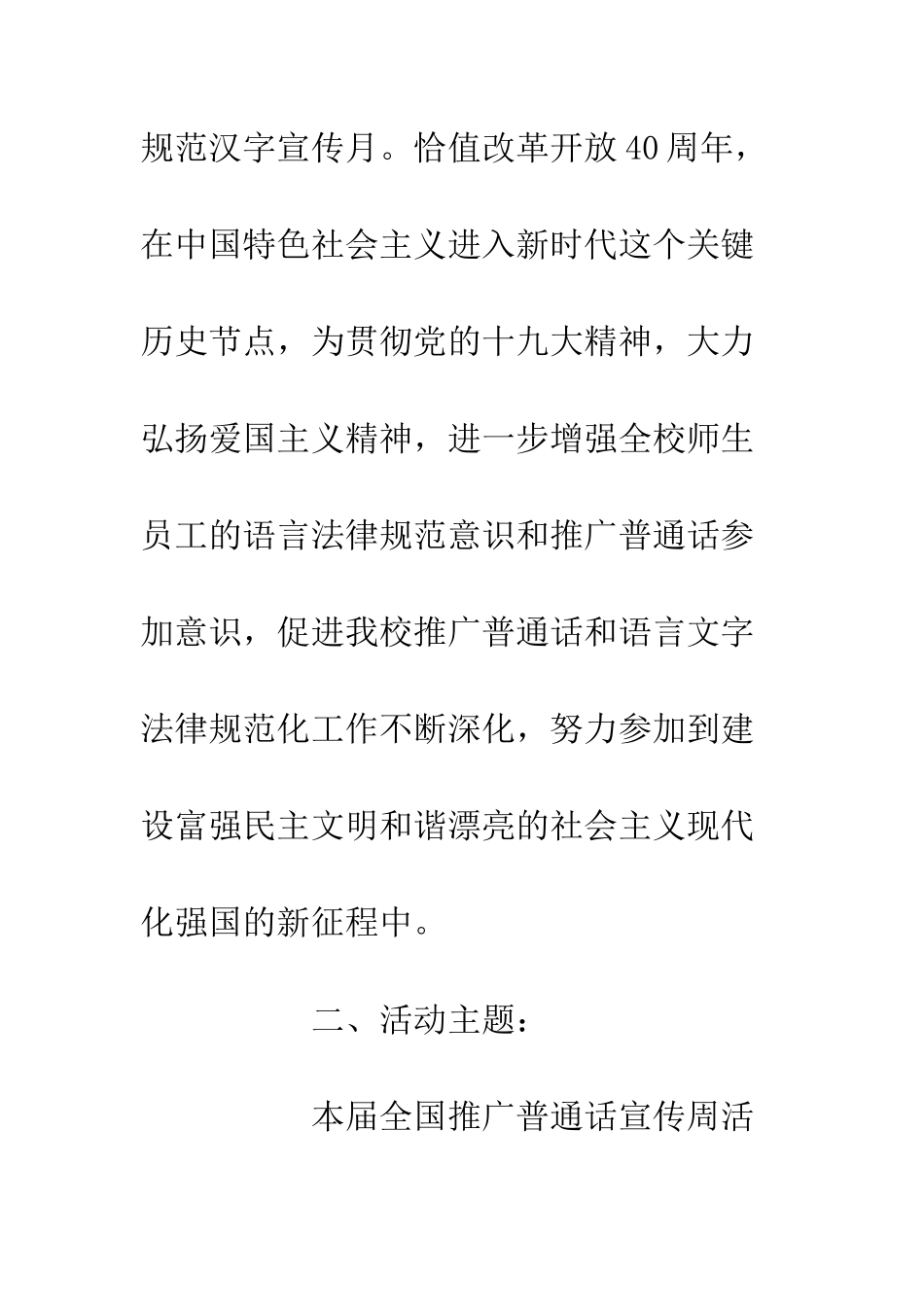 规范汉字宣传月。恰值改革开放40周年，在中国特色社会主义进入新时代这个关键历史节点，为贯彻党的十九大精神，大力弘扬爱国主义精神，进一步增强全校师生员工的语言法律规范意识和推广普通话参加意识，促进我校推广普通话和语言文字法律规范化工作不断深化，努力参加到建设富强民主文明和谐漂亮的社会主义现代化强国的新征程中。

二、活动主题：

本届全国推广普通话宣传周活